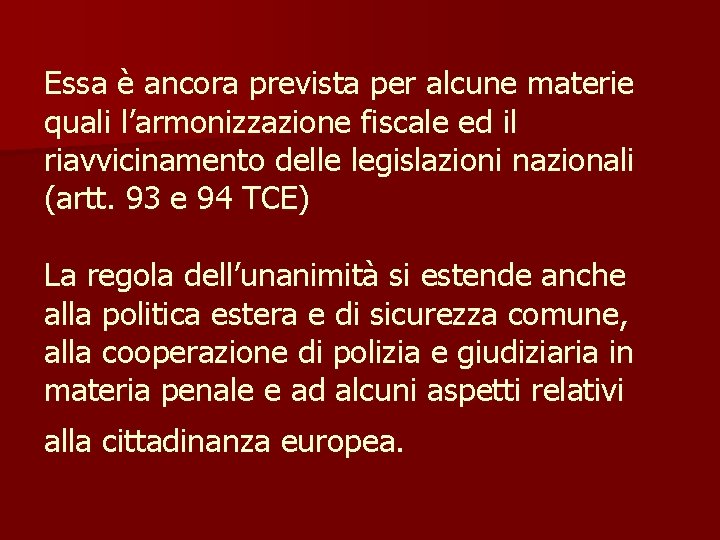 Essa è ancora prevista per alcune materie quali l’armonizzazione fiscale ed il riavvicinamento delle legislazioni nazionali (artt. 93 e 94 TCE)

La regola dell’unanimità si estende anche alla politica estera e di sicurezza comune, alla cooperazione di polizia e giudiziaria in materia penale e ad alcuni aspetti relativi alla cittadinanza europea.